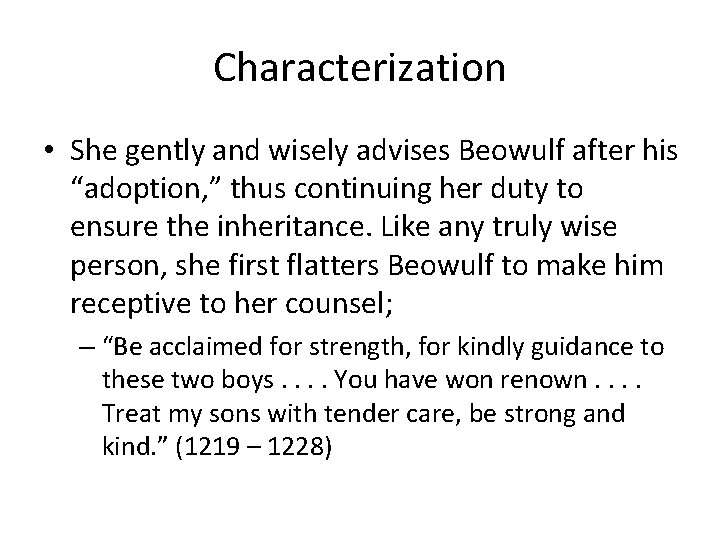 Characterization

• She gently and wisely advises Beowulf after his “adoption,” thus continuing her duty to ensure the inheritance. Like any truly wise person, she first flatters Beowulf to make him receptive to her counsel;

– “Be acclaimed for strength, for kindly guidance to these two boys . . . . You have won renown . . . . Treat my sons with tender care, be strong and kind.” (1219 – 1228)